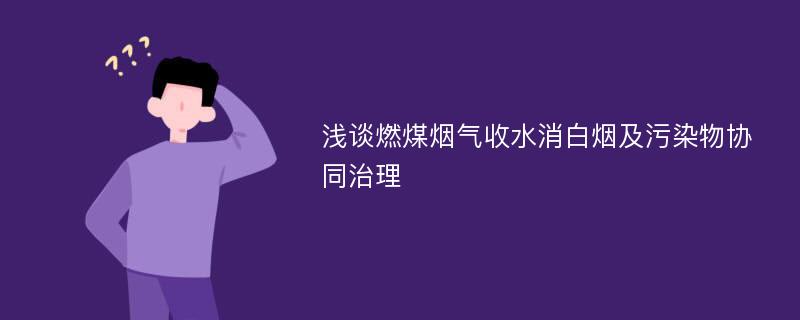 ???

浅谈燃煤烟气收水消白烟及污染物协同治理